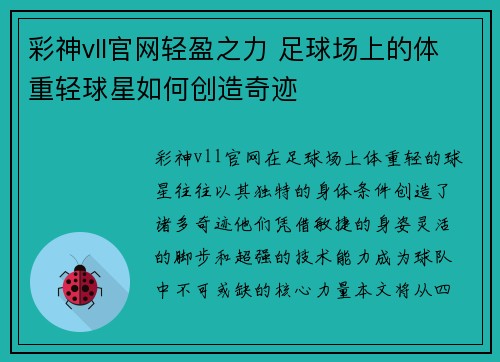 彩神vll官网轻盈之力 足球场上的体重轻球星如何创造奇迹

彩神vll官网在足球场上体重轻的球星往往以其独特的身体条件创造了诸多奇迹他们凭借敏捷的身姿灵活的脚步和超强的技术能力成为球队中不可或缺的核心力量本文将从四